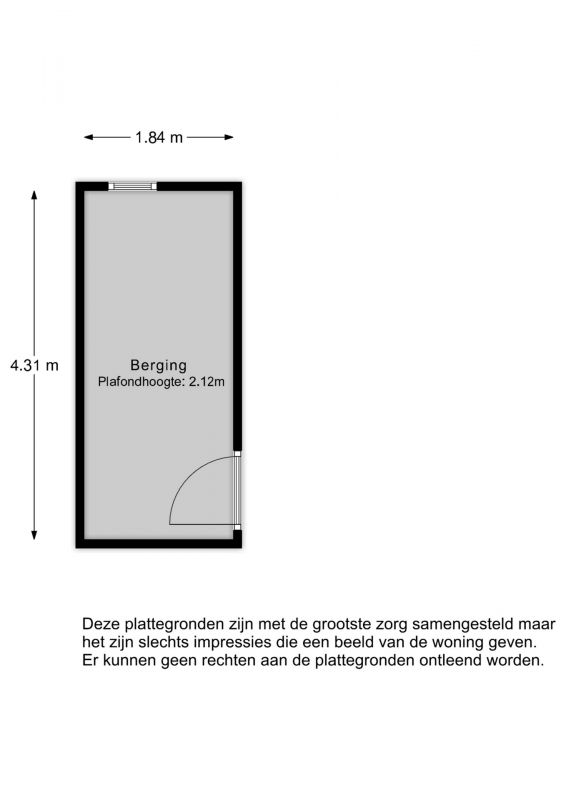 1.84 m

4.31 m

Berging
Plafondhoogte: 2.12m

Deze plattegronden zijn met de grootste zorg samengesteld maar het zijn slechts impressies die een beeld van de woning geven. Er kunnen geen rechten aan de plattegronden ontleend worden.